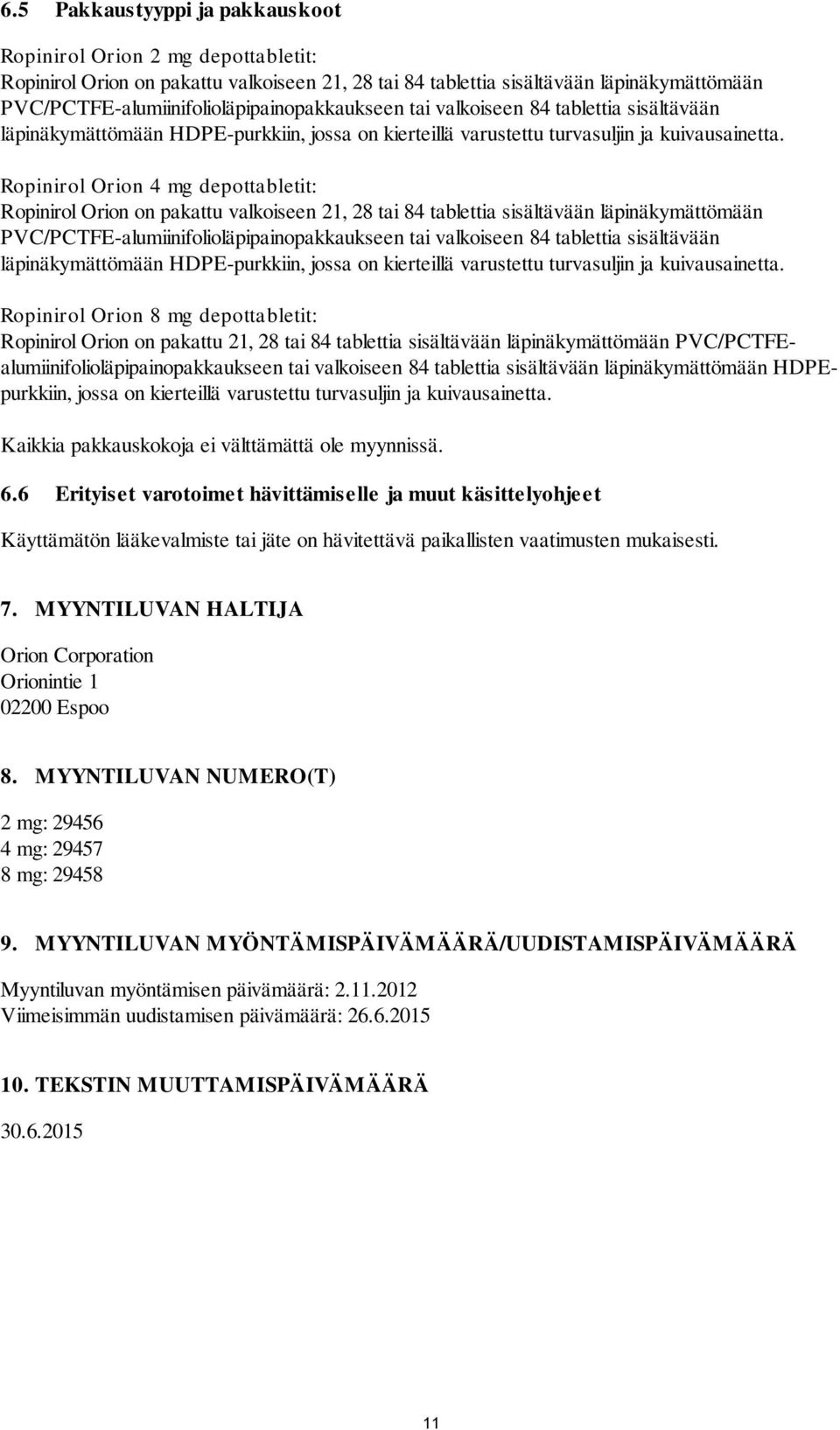 6.5 Pakkaustyyppi ja pakkauskoot

Ropinirol Orion 2 mg depottabletit:
Ropinirol Orion on pakattu valkoiseen 21, 28 tai 84 tablettia sisältävään läpinäkymättömään PVC/PCTFE-alumiinifolioläpipainopakkaukseen tai valkoiseen 84 tablettia sisältävään läpinäkymättömään HDPE-purkkiin, jossa on kierteillä varustettu turvasuljin ja kuivausainetta.

Ropinirol Orion 4 mg depottabletit:
Ropinirol Orion on pakattu valkoiseen 21, 28 tai 84 tablettia sisältävään läpinäkymättömään PVC/PCTFE-alumiinifolioläpipainopakkaukseen tai valkoiseen 84 tablettia sisältävään läpinäkymättömään HDPE-purkkiin, jossa on kierteillä varustettu turvasuljin ja kuivausainetta.

Ropinirol Orion 8 mg depottabletit:
Ropinirol Orion on pakattu 21, 28 tai 84 tablettia sisältävään läpinäkymättömään PVC/PCTFE-alumiinifolioläpipainopakkaukseen tai valkoiseen 84 tablettia sisältävään läpinäkymättömään HDPE-purkkiin, jossa on kierteillä varustettu turvasuljin ja kuivausainetta.

Kaikkia pakkauskokoja ei välttämättä ole myynnissä.

6.6 Erityiset varotoimet hävittämiselle ja muut käsittelyohjeet

Käyttämätön lääkevalmiste tai jäte on hävitettävä paikallisten vaatimusten mukaisesti.

7. MYYNTILUVAN HALTIJA

Orion Corporation
Orionintie 1
02200 Espoo

8. MYYNTILUVAN NUMERO(T)

2 mg: 29456
4 mg: 29457
8 mg: 29458

9. MYYNTILUVAN MYÖNTÄMISPÄIVÄMÄÄRÄ/UUDISTAMISPÄIVÄMÄÄRÄ

Myyntiluvan myöntämisen päivämäärä: 2.11.2012
Viimeisimmän uudistamisen päivämäärä: 26.6.2015

10. TEKSTIN MUUTTAMISPÄIVÄMÄÄRÄ

30.6.2015

11